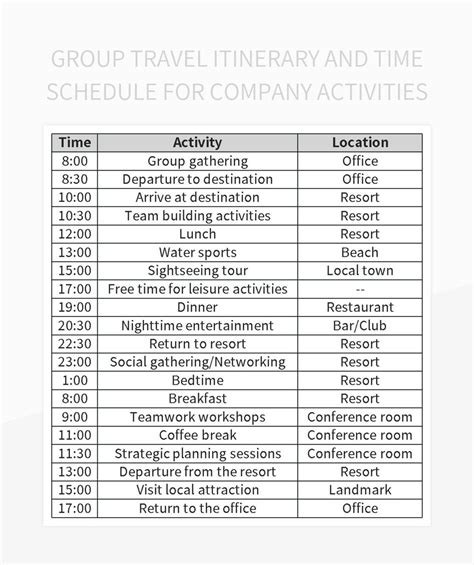 GROUP TRAVEL ITINERARY AND TIME SCHEDULE FOR COMPANY ACTIVITIES

| Time | Activity | Location |
|---|---|---|
| 8:00 | Group gathering | Office |
| 8:30 | Departure to destination | Office |
| 10:00 | Arrive at destination | Resort |
| 10:30 | Team building activities | Resort |
| 12:00 | Lunch | Resort |
| 13:00 | Water sports | Beach |
| 15:00 | Sightseeing tour | Local town |
| 17:00 | Free time for leisure activities | -- |
| 19:00 | Dinner | Restaurant |
| 20:30 | Nighttime entertainment | Bar/Club |
| 22:30 | Return to resort | Resort |
| 23:00 | Social gathering/Networking | Resort |
| 1:00 | Bedtime | Resort |
| 8:00 | Breakfast | Resort |
| 9:00 | Teamwork workshops | Conference room |
| 11:00 | Coffee break | Conference room |
| 11:30 | Strategic planning sessions | Conference room |
| 13:00 | Departure from the resort | Resort |
| 15:00 | Visit local attraction | Landmark |
| 17:00 | Return to the office | Office |